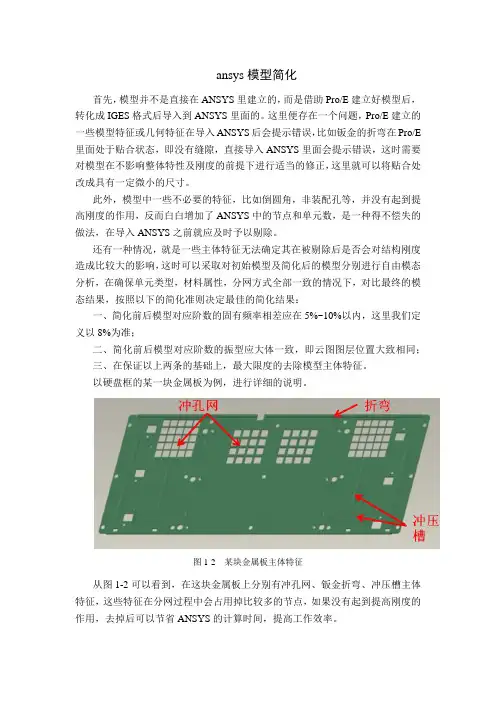 ansys 模型简化

首先，模型并不是直接在 ANSYS 里建立的，而是借助 Pro/E 建立好模型后，转化成 IGES 格式后导入到 ANSYS 里面的。这里便存在一个问题，Pro/E 建立的一些模型特征或几何特征在导入 ANSYS 后会提示错误，比如钣金的折弯在 Pro/E 里面处于贴合状态，即没有缝隙，直接导入 ANSYS 里面会提示错误，这时需要对模型在不影响整体特性及刚度的前提下进行适当的修正，这里就可以将贴合处改成具有一定微小的尺寸。

此外，模型中一些不必要的特征，比如倒圆角，非装配孔等，并没有起到提高刚度的作用，反而白白增加了 ANSYS 中的节点和单元数，是一种得不偿失的做法，在导入 ANSYS 之前就应及时予以剔除。

还有一种情况，就是一些主体特征无法确定其在被剔除后是否会对结构刚度造成比较大的影响，这时可以采取对初始模型及简化后的模型分别进行自由模态分析，在确保单元类型，材料属性，分网方式全部一致的情况下，对比最终的模态结果，按照以下的简化准则决定最佳的简化结果：

一、简化前后模型对应阶数的固有频率相差应在 5%~10%以内，这里我们定义以 8%为准；

二、简化前后模型对应阶数的振型应大体一致，即云图图层位置大致相同；

三、在保证以上两条的基础上，最大限度的去除模型主体特征。

以硬盘框的某一块金属板为例，进行详细的说明。

冲孔网
折弯
冲压槽

图 1-2　某块金属板主体特征

从图 1-2 可以看到，在这块金属板上分别有冲孔网、钣金折弯、冲压槽主体特征，这些特征在分网过程中会占用掉比较多的节点，如果没有起到提高刚度的作用，去掉后可以节省 ANSYS 的计算时间，提高工作效率。